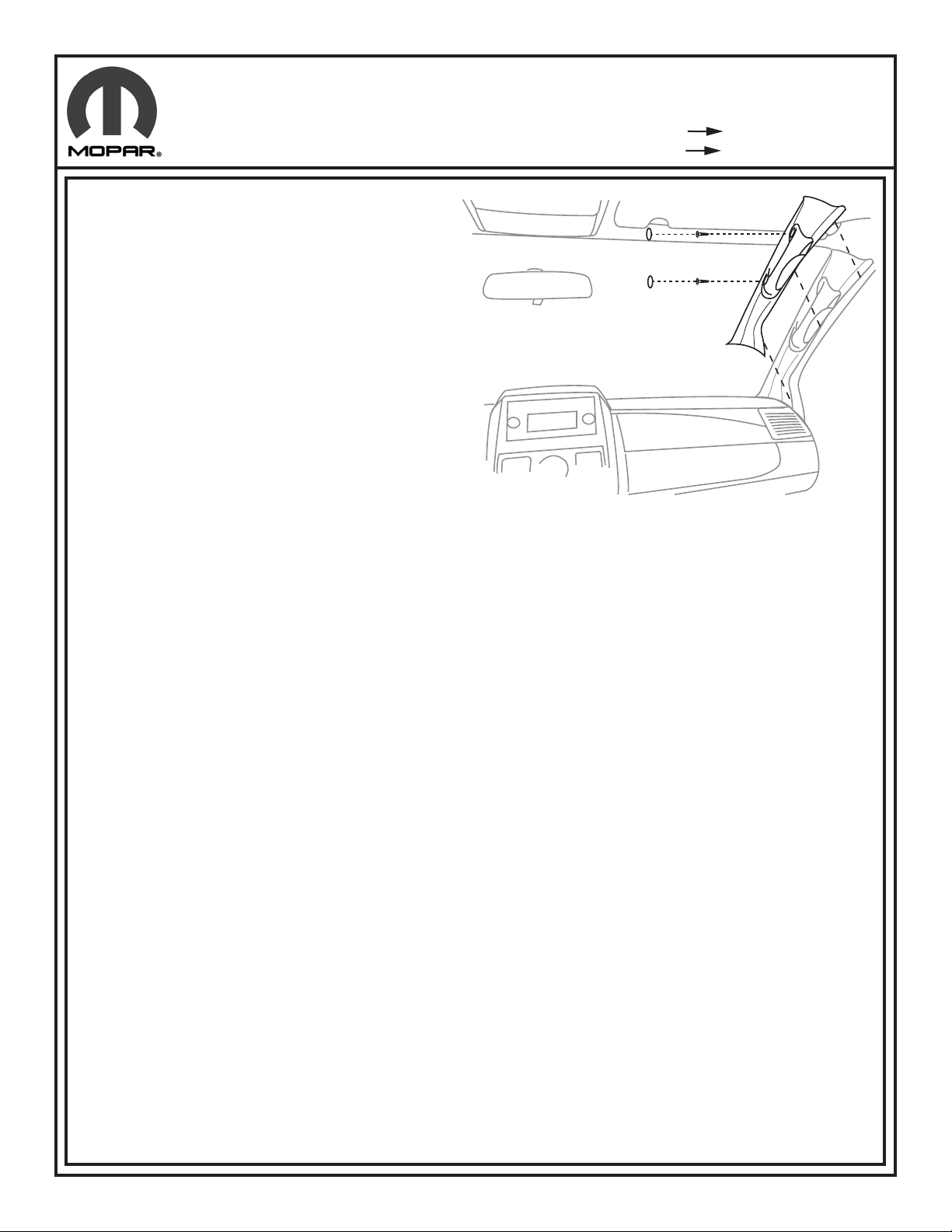 MOPAR®